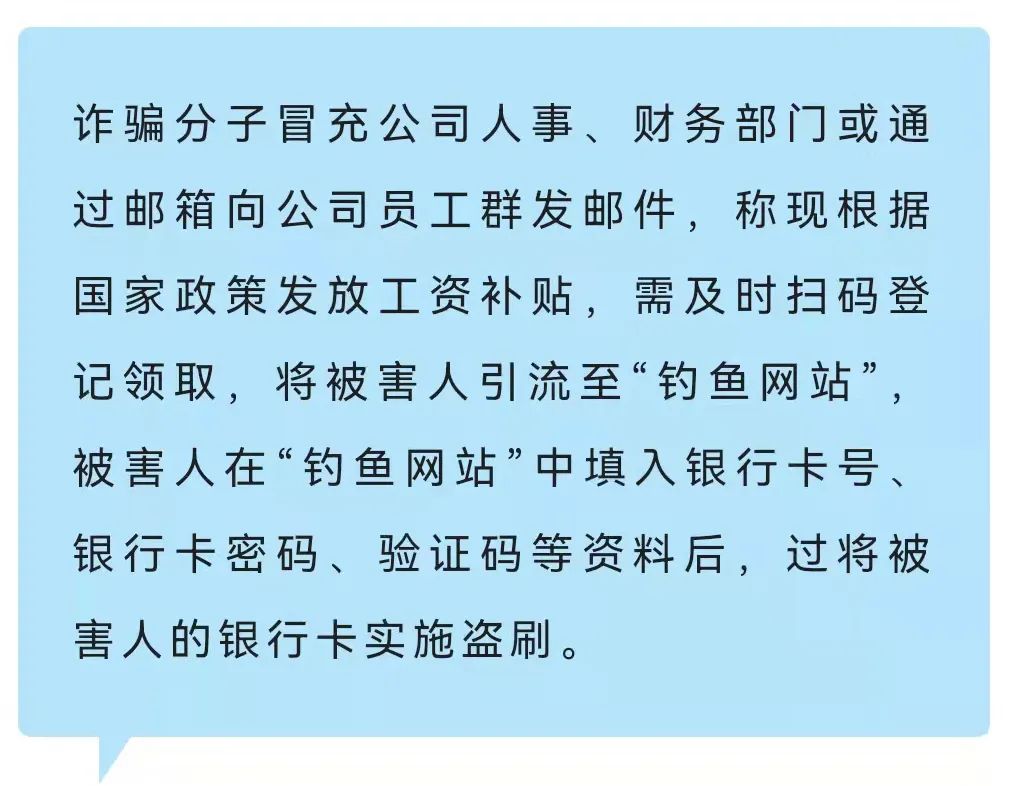 诈骗分子冒充公司人事、财务部门或通过邮箱向公司员工群发邮件，称现根据国家政策发放工资补贴，需及时扫码登记领取，将被害人引流至“钓鱼网站”，被害人在“钓鱼网站”中填入银行卡号、银行卡密码、验证码等资料后，过将被害人的银行卡实施盗刷。